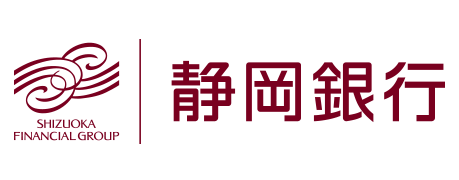 SHIZUOKA
FINANCIAL GROUP

静岡銀行